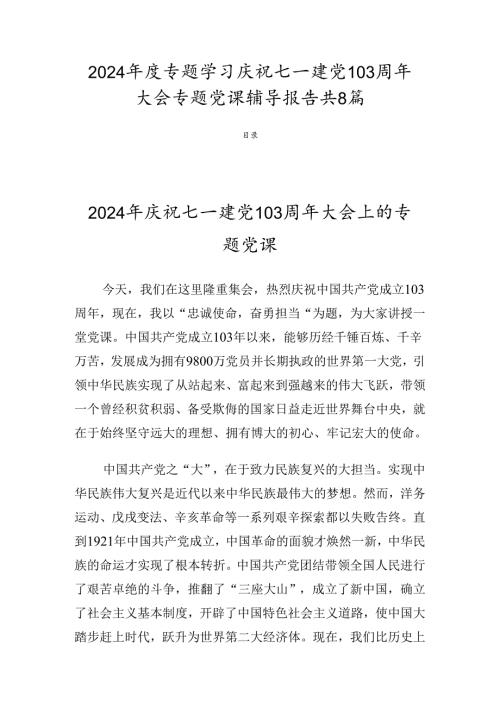 2024年度专题学习庆祝七一建党103周年大会专题党课辅导报告共8篇

目录

2024年庆祝七一建党103周年大会上的专题党课

今天，我们在这里隆重集会，热烈庆祝中国共产党成立103周年，现在，我以“忠诚使命，奋勇担当“为题，为大家讲授一堂党课。中国共产党成立103年以来，能够历经千锤百炼、千辛万苦，发展成为拥有9800万党员并长期执政的世界第一大党，引领中华民族实现了从站起来、富起来到强越来的伟大飞跃，带领一个曾经积贫积弱、备受欺侮的国家日益走近世界舞台中央，就在于始终坚守远大的理想、拥有博大的初心、牢记宏大的使命。

中国共产党之“大”，在于致力民族复兴的大担当。实现中华民族伟大复兴是近代以来中华民族最伟大的梦想。然而，洋务运动、戊戌变法、辛亥革命等一系列艰辛探索都以失败告终。直到1921年中国共产党成立，中国革命的面貌才焕然一新，中华民族的命运才实现了根本转折。中国共产党团结带领全国人民进行了艰苦卓绝的斗争，推翻了“三座大山”，成立了新中国，确立了社会主义基本制度，开辟了中国特色社会主义道路，使中国大踏步赶上时代，跃升为世界第二大经济体。现在，我们比历史上